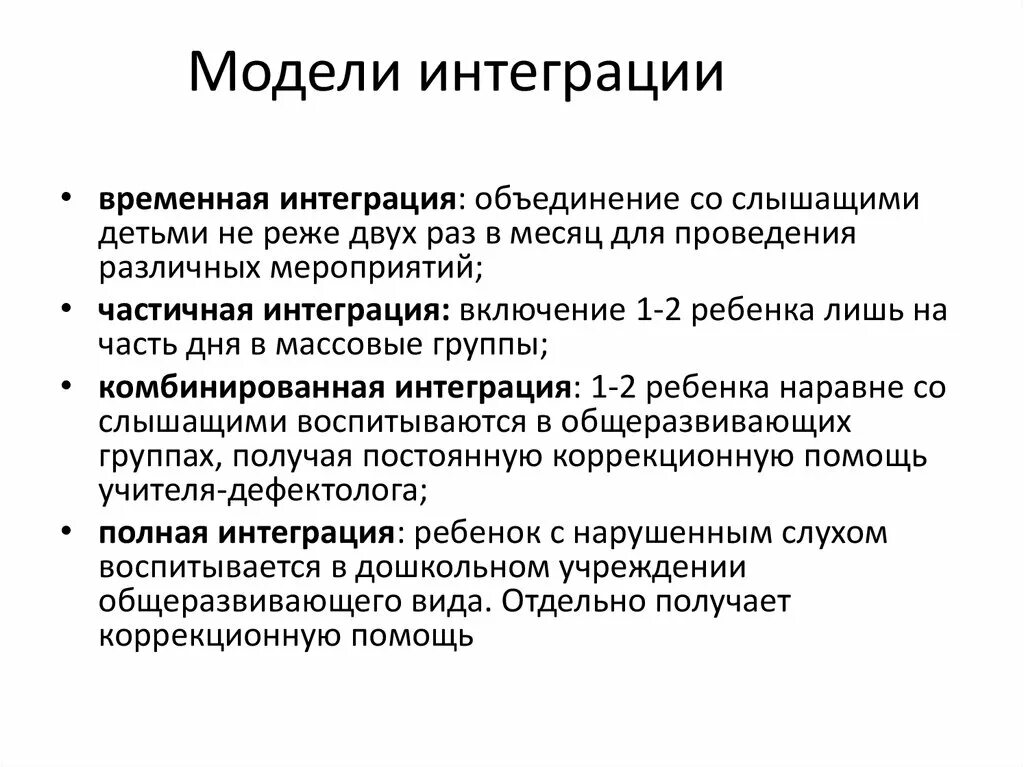 Модели интеграции

• временная интеграция: объединение со слышащими детьми не реже двух раз в месяц для проведения различных мероприятий;

• частичная интеграция: включение 1-2 ребенка лишь на часть дня в массовые группы;

• комбинированная интеграция: 1-2 ребенка наравне со слышащими воспитываются в общеразвивающих группах, получая постоянную коррекционную помощь учителя-дефектолога;

• полная интеграция: ребенок с нарушенным слухом воспитывается в дошкольном учреждении общеразвивающего вида. Отдельно получает коррекционную помощь